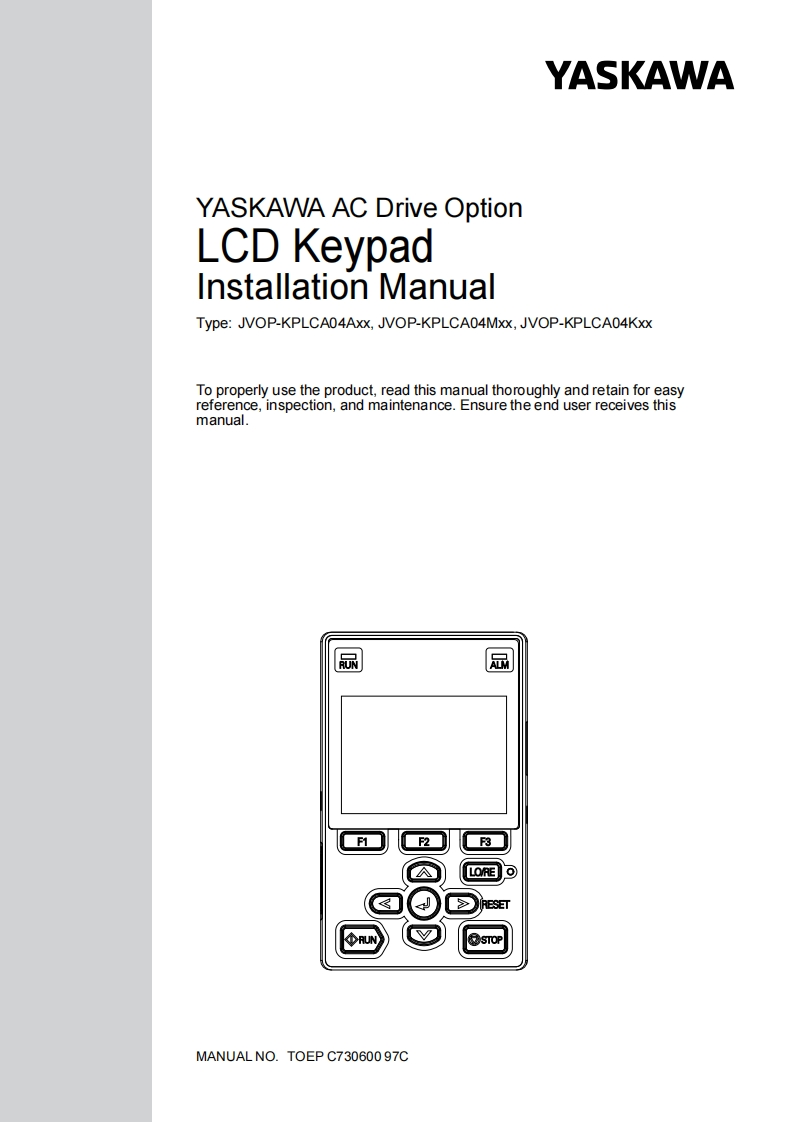 YASKAWA

YASKAWA AC Drive Option
LCD Keypad
Installation Manual
Type: JVOP-KPLCA04Axx, JVOP-KPLCA04Mxx, JVOP-KPLCA04Kxx

To properly use the product, read this manual thoroughly and retain for easy reference, inspection, and maintenance. Ensure the end user receives this manual.

RUN
ALM
F1
F2
F3
LO/RE
RESET
RUN
STOP

MANUAL NO. TOEP C730600 97C